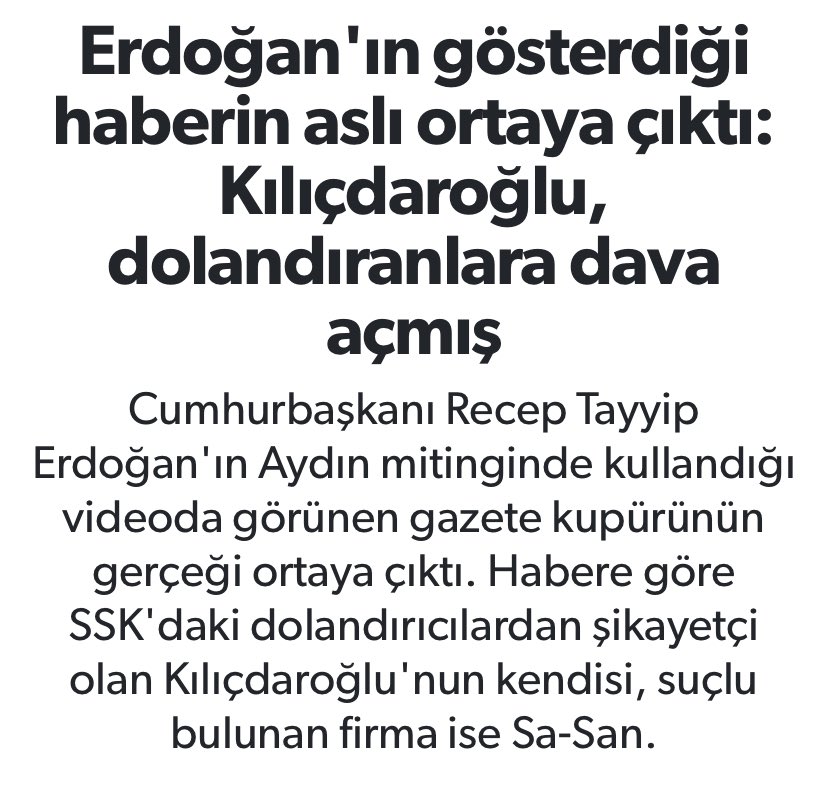 Erdoğan'ın gösterdiği haberin aslı ortaya çıktı: Kılıçdaroğlu, dolandıranlara dava açmış

Cumhurbaşkanı Recep Tayyip Erdoğan'ın Aydın mitinginde kullandığı videoda görünen gazete kupürünün gerçeği ortaya çıktı. Habere göre SSK'daki dolandırıcılardan şikayetçi olan Kılıçdaroğlu'nun kendisi, suçlu bulunan firma ise Sa-San.